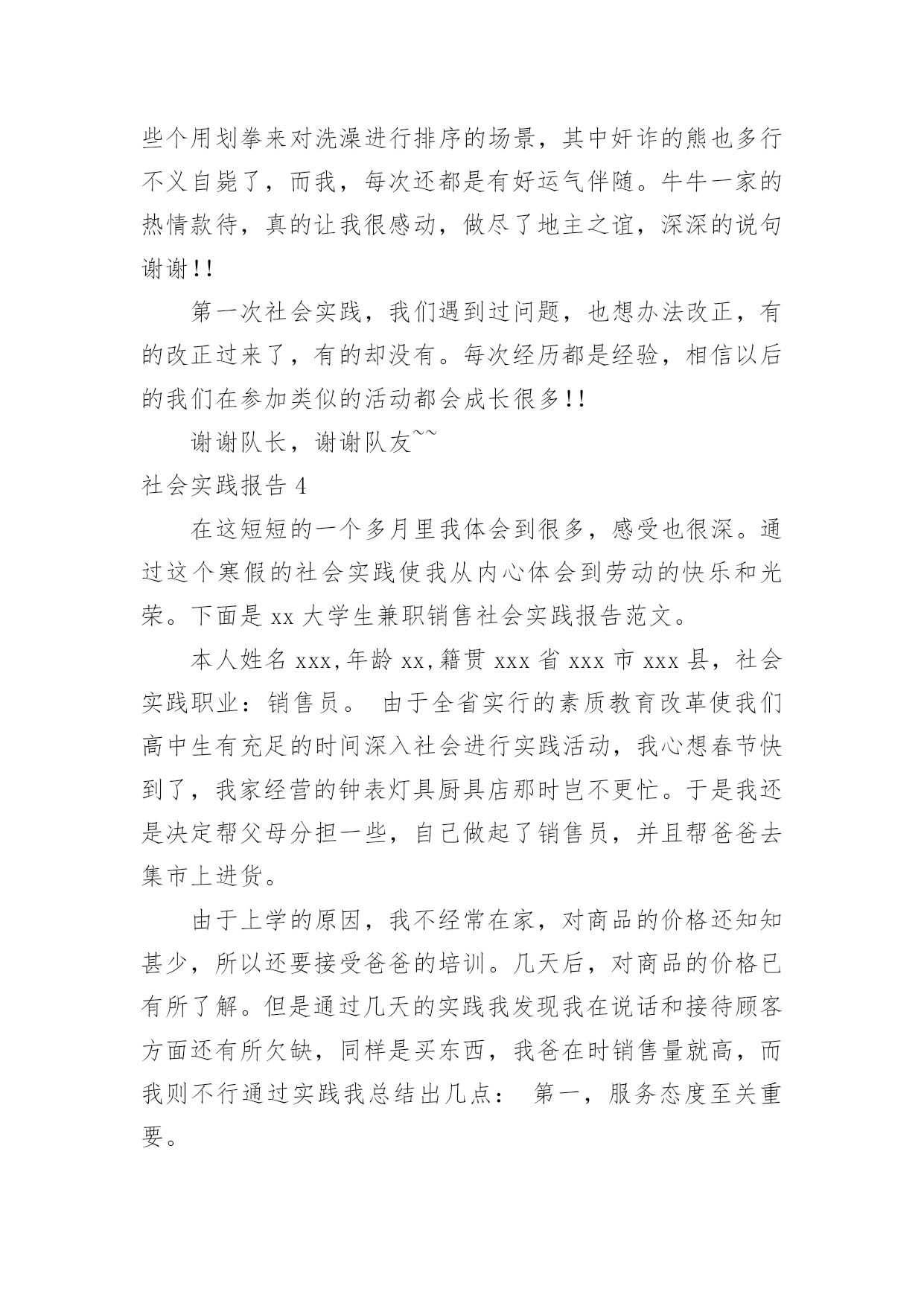 些个用划拳来对洗澡进行排序的场景，其中奸诈的熊也多行不义自毙了，而我，每次还都是有好运气伴随。牛牛一家的热情款待，真的让我很感动，做尽了地主之谊，深深的说句谢谢!!

第一次社会实践，我们遇到过问题，也想办法改正，有的改正过来了，有的却没有。每次经历都是经验，相信以后的我们在参加类似的活动都会成长很多!!

谢谢队长，谢谢队友~~

社会实践报告 4

在这短短的一个多月里我体会到很多，感受也很深。通过这个寒假的社会实践使我从内心体会到劳动的快乐和光荣。下面是 xx 大学生兼职销售社会实践报告范文。

本人姓名 xxx,年龄 xx,籍贯 xxx 省 xxx 市 xxx 县，社会实践职业：销售员。 由于全省实行的素质教育改革使我们高中生有充足的时间深入社会进行实践活动，我心想春节快到了，我家经营的钟表灯具厨具店那时岂不更忙。于是我还是决定帮父母分担一些，自己做起了销售员，并且帮爸爸去集市上进货。

由于上学的原因，我不经常在家，对商品的价格还知知甚少，所以还要接受爸爸的培训。几天后，对商品的价格已有所了解。但是通过几天的实践我发现我在说话和接待顾客方面还有所欠缺，同样是买东西，我爸在时销售量就高，而我则不行通过实践我总结出几点： 第一，服务态度至关重要。